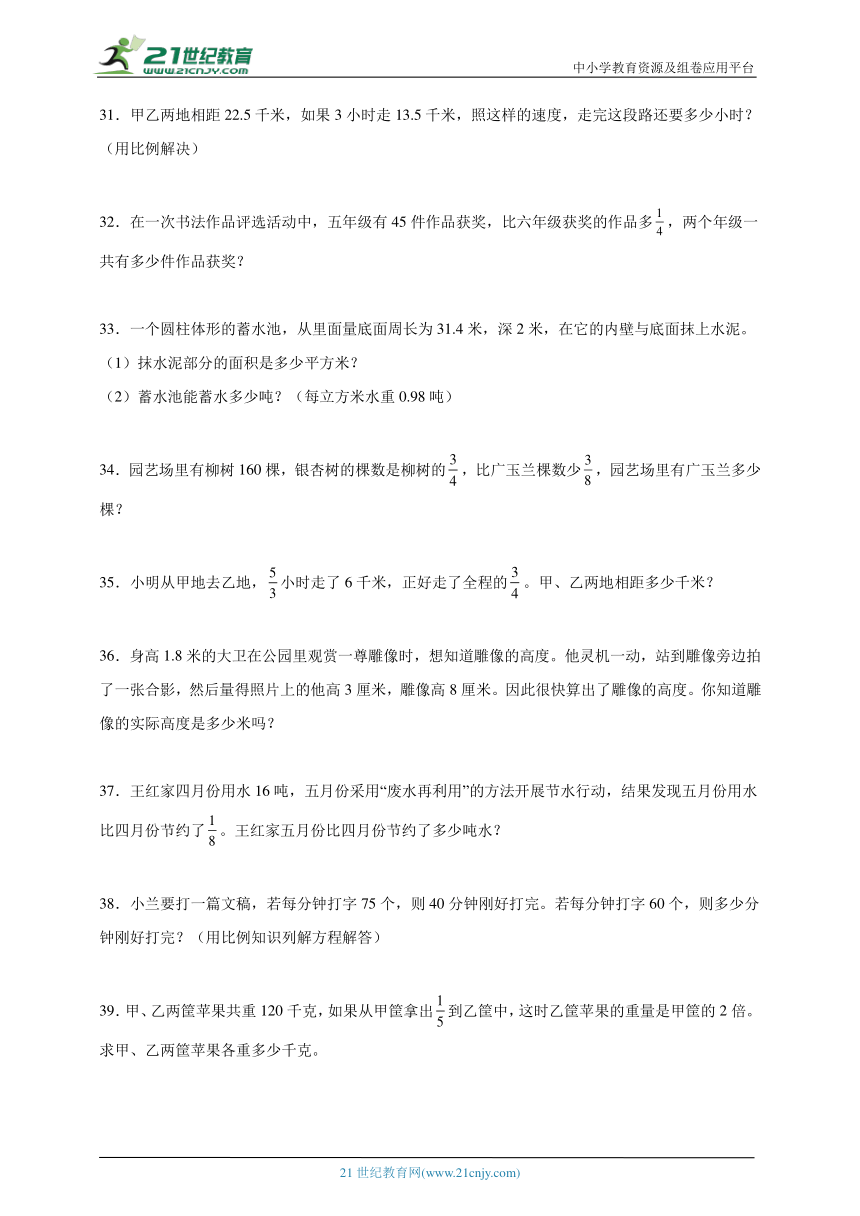 21世纪教育
www.21cnjy.com
中小学教育资源及组卷应用平台

31．甲乙两地相距 22.5 千米，如果 3 小时走 13.5 千米，照这样的速度，走完这段路还要多少小时？（用比例解决）

32．在一次书法作品评选活动中，五年级有 45 件作品获奖，比六年级获奖的作品多$\frac{1}{4}$，两个年级一共有多少件作品获奖？

33．一个圆柱体形的蓄水池，从里面量底面周长为 31.4 米，深 2 米，在它的内壁与底面抹上水泥。
（1）抹水泥部分的面积是多少平方米？
（2）蓄水池能蓄水多少吨？（每立方米水重 0.98 吨）

34．园艺场里有柳树 160 棵，银杏树的棵数是柳树的$\frac{3}{4}$，比广玉兰棵数少$\frac{3}{8}$，园艺场里有广玉兰多少棵？

35．小明从甲地去乙地，$\frac{5}{3}$小时走了 6 千米，正好走了全程的$\frac{3}{4}$。甲、乙两地相距多少千米？

36．身高 1.8 米的大卫在公园里观赏一尊雕像时，想知道雕像的高度。他灵机一动，站到雕像旁边拍了一张合影，然后量得照片上的他高 3 厘米，雕像高 8 厘米。因此很快算出了雕像的高度。你知道雕像的实际高度是多少米吗？

37．王红家四月份用水 16 吨，五月份采用“废水再利用”的方法开展节水行动，结果发现五月份用水比四月份节约了$\frac{1}{8}$。王红家五月份比四月份节约了多少吨水？

38．小兰要打一篇文稿，若每分钟打字 75 个，则 40 分钟刚好打完。若每分钟打字 60 个，则多少分钟刚好打完？（用比例知识列解方程解答）

39．甲、乙两筐苹果共重 120 千克，如果从甲筐拿出$\frac{1}{5}$到乙筐中，这时乙筐苹果的重量是甲筐的 2 倍。求甲、乙两筐苹果各重多少千克。

21 世纪教育网(www.21cnjy.com)